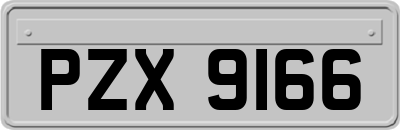 PZX 9166